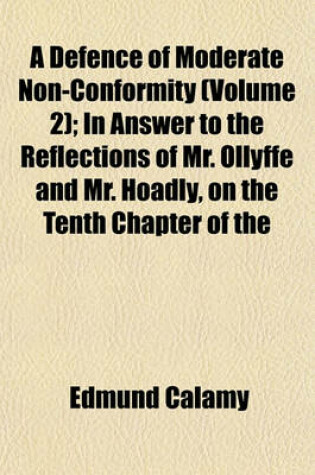 A Defence of Moderate Non-Conformity (Volume 2); In Answer to the Reflections of Mr. Ollyffe and Mr. Hoadly, on the Tenth Chapter of the

Edmund Calamy